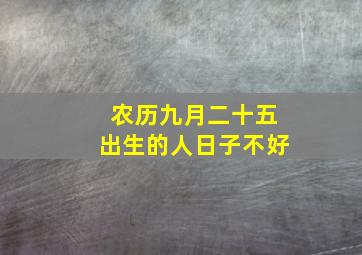 农历九月二十五
出生的人日子不好